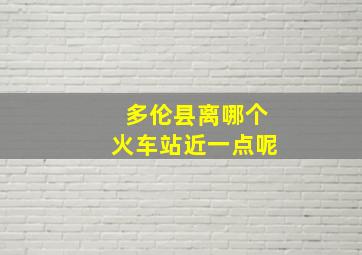 多伦县离哪个
火车站近一点呢